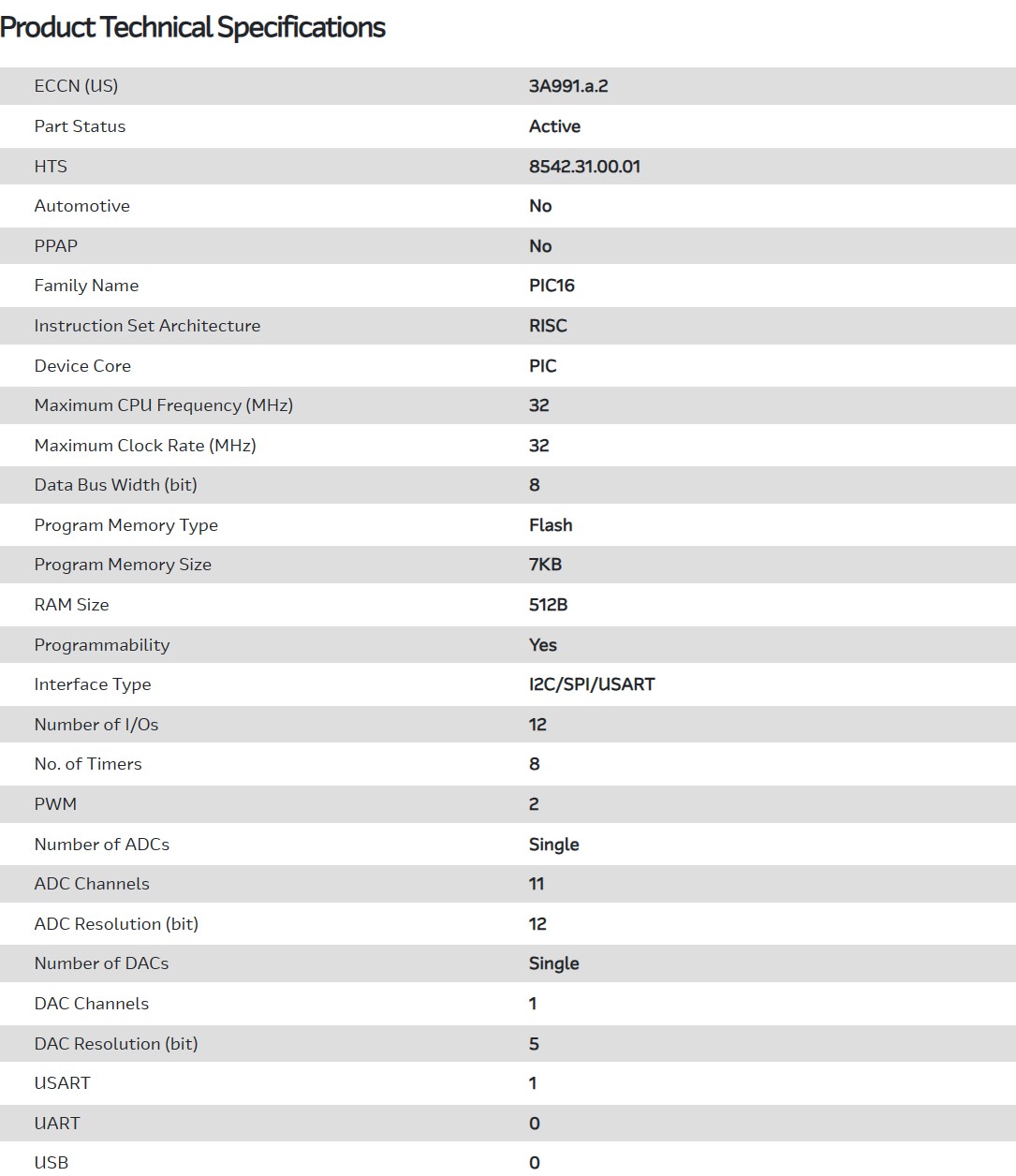 Product Technical Specifications

| | |
|---|---|
| ECCN (US) | 3A991.a.2 |
| Part Status | Active |
| HTS | 8542.31.00.01 |
| Automotive | No |
| PPAP | No |
| Family Name | PIC16 |
| Instruction Set Architecture | RISC |
| Device Core | PIC |
| Maximum CPU Frequency (MHz) | 32 |
| Maximum Clock Rate (MHz) | 32 |
| Data Bus Width (bit) | 8 |
| Program Memory Type | Flash |
| Program Memory Size | 7KB |
| RAM Size | 512B |
| Programmability | Yes |
| Interface Type | I2C/SPI/USART |
| Number of I/Os | 12 |
| No. of Timers | 8 |
| PWM | 2 |
| Number of ADCs | Single |
| ADC Channels | 11 |
| ADC Resolution (bit) | 12 |
| Number of DACs | Single |
| DAC Channels | 1 |
| DAC Resolution (bit) | 5 |
| USART | 1 |
| UART | 0 |
| USB | 0 |